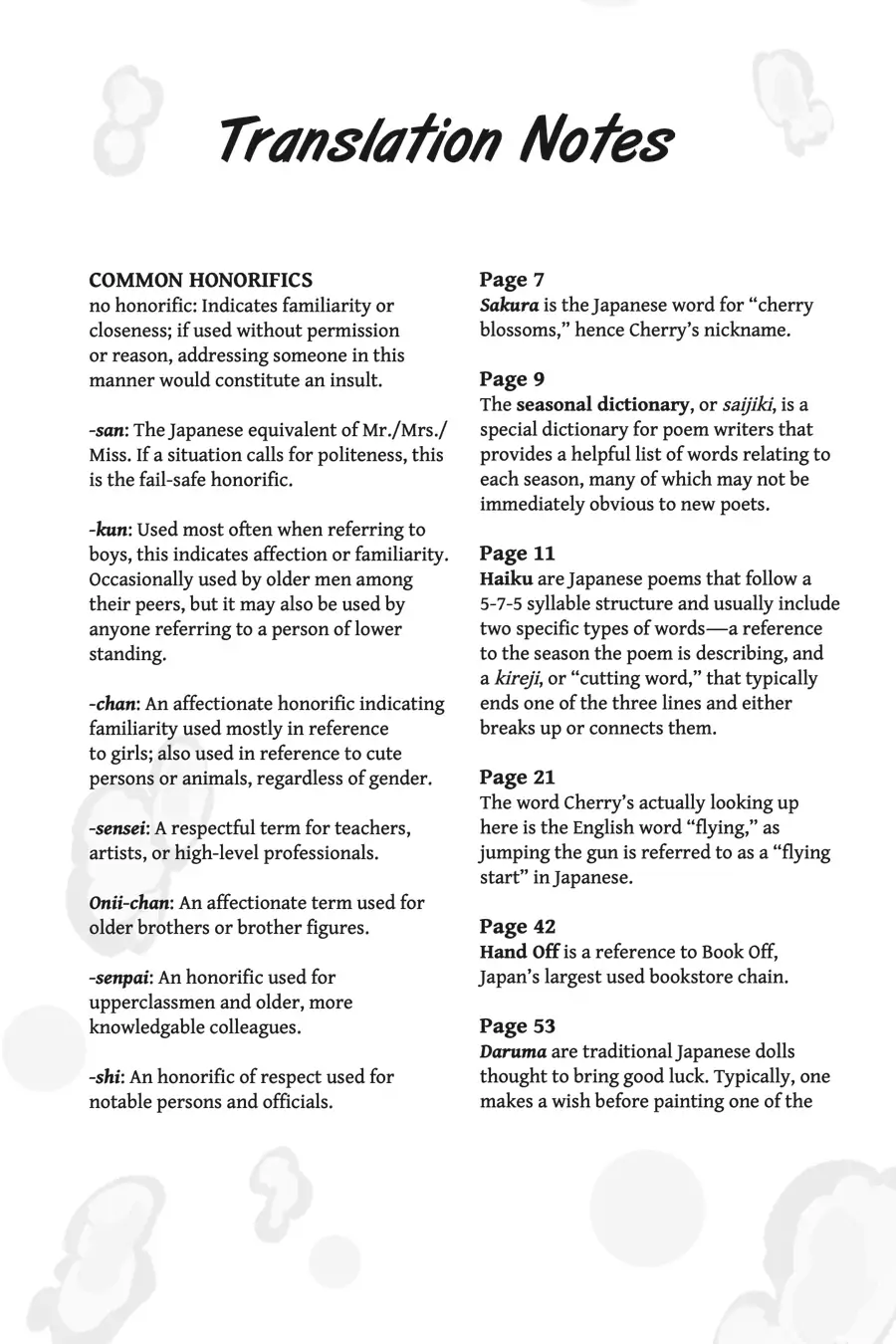 Translation Notes

COMMON HONORIFICS
no honorific: Indicates familiarity or closeness; if used without permission or reason, addressing someone in this manner would constitute an insult.

-san: The Japanese equivalent of Mr./Mrs./Miss. If a situation calls for politeness, this is the fail-safe honorific.

-kun: Used most often when referring to boys, this indicates affection or familiarity. Occasionally used by older men among their peers, but it may also be used by anyone referring to a person of lower standing.

-chan: An affectionate honorific indicating familiarity used mostly in reference to girls; also used in reference to cute persons or animals, regardless of gender.

-sensei: A respectful term for teachers, artists, or high-level professionals.

Onii-chan: An affectionate term used for older brothers or brother figures.

-senpai: An honorific used for upperclassmen and older, more knowledgable colleagues.

-shi: An honorific of respect used for notable persons and officials.

Page 7
Sakura is the Japanese word for "cherry blossoms," hence Cherry's nickname.

Page 9
The seasonal dictionary, or saijiki, is a special dictionary for poem writers that provides a helpful list of words relating to each season, many of which may not be immediately obvious to new poets.

Page 11
Haiku are Japanese poems that follow a 5-7-5 syllable structure and usually include two specific types of words—a reference to the season the poem is describing, and a kireji, or "cutting word," that typically ends one of the three lines and either breaks up or connects them.

Page 21
The word Cherry's actually looking up here is the English word "flying," as jumping the gun is referred to as a "flying start" in Japanese.

Page 42
Hand Off is a reference to Book Off, Japan's largest used bookstore chain.

Page 53
Daruma are traditional Japanese dolls thought to bring good luck. Typically, one makes a wish before painting one of the